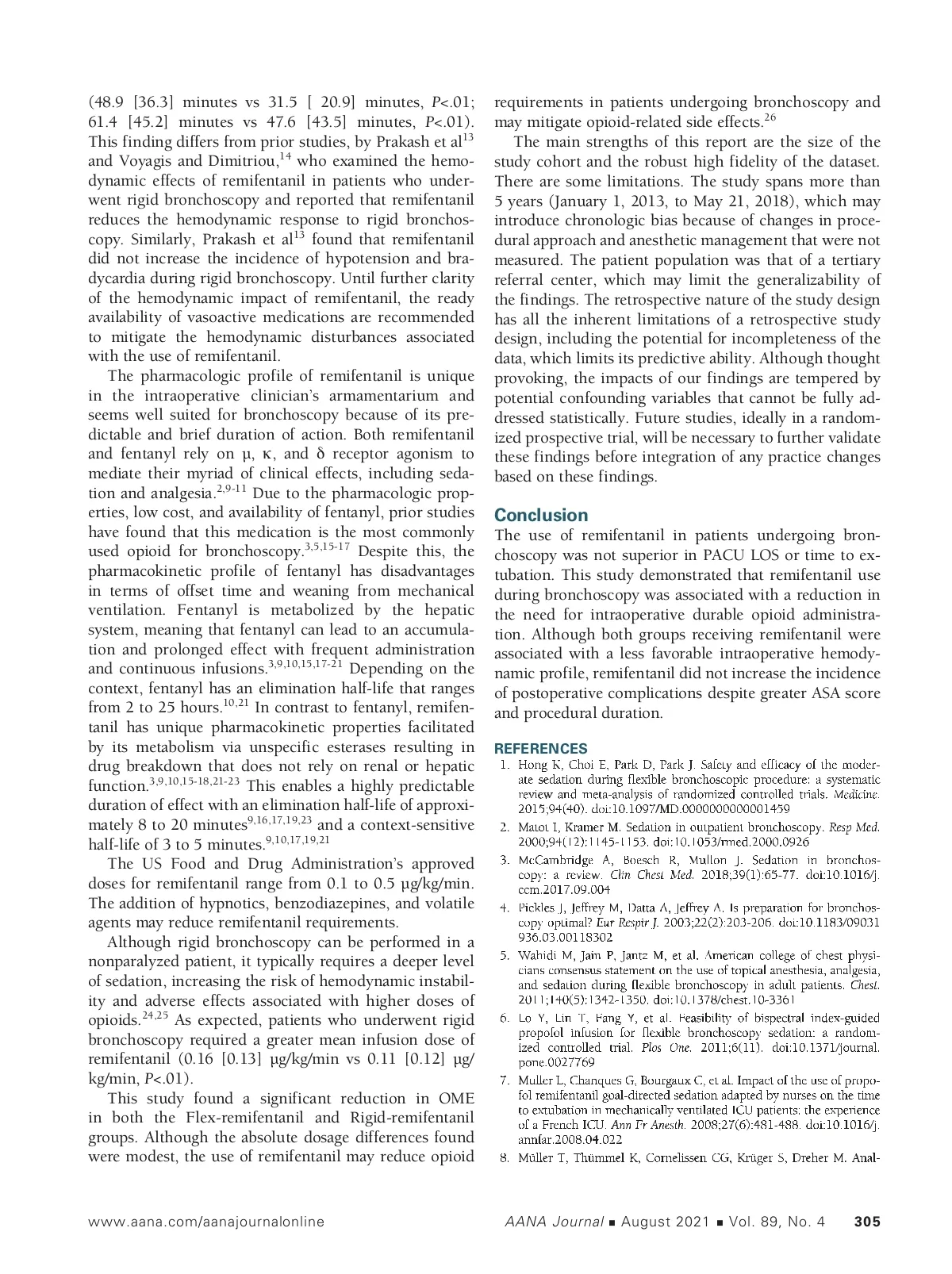 (48.9 [36.3] minutes vs 31.5 [ 20.9] minutes, P<.01; 61.4 [45.2] minutes vs 47.6 [43.5] minutes, P<.01). This finding differs from prior studies, by Prakash et al$^{13}$ and Voyagis and Dimitriou,$^{14}$ who examined the hemodynamic effects of remifentanil in patients who underwent rigid bronchoscopy and reported that remifentanil reduces the hemodynamic response to rigid bronchoscopy. Similarly, Prakash et al$^{13}$ found that remifentanil did not increase the incidence of hypotension and bradycardia during rigid bronchoscopy. Until further clarity of the hemodynamic impact of remifentanil, the ready availability of vasoactive medications are recommended to mitigate the hemodynamic disturbances associated with the use of remifentanil.

The pharmacologic profile of remifentanil is unique in the intraoperative clinician's armamentarium and seems well suited for bronchoscopy because of its predictable and brief duration of action. Both remifentanil and fentanyl rely on μ, κ, and δ receptor agonism to mediate their myriad of clinical effects, including sedation and analgesia.$^{2,9-11}$ Due to the pharmacologic properties, low cost, and availability of fentanyl, prior studies have found that this medication is the most commonly used opioid for bronchoscopy.$^{3,5,15-17}$ Despite this, the pharmacokinetic profile of fentanyl has disadvantages in terms of offset time and weaning from mechanical ventilation. Fentanyl is metabolized by the hepatic system, meaning that fentanyl can lead to an accumulation and prolonged effect with frequent administration and continuous infusions.$^{3,9,10,15,17-21}$ Depending on the context, fentanyl has an elimination half-life that ranges from 2 to 25 hours.$^{10,21}$ In contrast to fentanyl, remifentanil has unique pharmacokinetic properties facilitated by its metabolism via unspecific esterases resulting in drug breakdown that does not rely on renal or hepatic function.$^{3,9,10,15-18,21-23}$ This enables a highly predictable duration of effect with an elimination half-life of approximately 8 to 20 minutes$^{9,16,17,19,23}$ and a context-sensitive half-life of 3 to 5 minutes.$^{9,10,17,19,21}$

The US Food and Drug Administration's approved doses for remifentanil range from 0.1 to 0.5 μg/kg/min. The addition of hypnotics, benzodiazepines, and volatile agents may reduce remifentanil requirements.

Although rigid bronchoscopy can be performed in a nonparalyzed patient, it typically requires a deeper level of sedation, increasing the risk of hemodynamic instability and adverse effects associated with higher doses of opioids.$^{24,25}$ As expected, patients who underwent rigid bronchoscopy required a greater mean infusion dose of remifentanil (0.16 [0.13] μg/kg/min vs 0.11 [0.12] μg/kg/min, P<.01).

This study found a significant reduction in OME in both the Flex-remifentanil and Rigid-remifentanil groups. Although the absolute dosage differences found were modest, the use of remifentanil may reduce opioid requirements in patients undergoing bronchoscopy and may mitigate opioid-related side effects.$^{26}$

The main strengths of this report are the size of the study cohort and the robust high fidelity of the dataset. There are some limitations. The study spans more than 5 years (January 1, 2013, to May 21, 2018), which may introduce chronologic bias because of changes in procedural approach and anesthetic management that were not measured. The patient population was that of a tertiary referral center, which may limit the generalizability of the findings. The retrospective nature of the study design has all the inherent limitations of a retrospective study design, including the potential for incompleteness of the data, which limits its predictive ability. Although thought provoking, the impacts of our findings are tempered by potential confounding variables that cannot be fully addressed statistically. Future studies, ideally in a randomized prospective trial, will be necessary to further validate these findings before integration of any practice changes based on these findings.

Conclusion
The use of remifentanil in patients undergoing bronchoscopy was not superior in PACU LOS or time to extubation. This study demonstrated that remifentanil use during bronchoscopy was associated with a reduction in the need for intraoperative durable opioid administration. Although both groups receiving remifentanil were associated with a less favorable intraoperative hemodynamic profile, remifentanil did not increase the incidence of postoperative complications despite greater ASA score and procedural duration.

REFERENCES
1. Hong K, Choi E, Park D, Park J. Safety and efficacy of the moderate sedation during flexible bronchoscopic procedure: a systematic review and meta-analysis of randomized controlled trials. Medicine. 2015;94(40). doi:10.1097/MD.0000000000001459
2. Matot I, Kramer M. Sedation in outpatient bronchoscopy. Resp Med. 2000;94(12):1145-1153. doi:10.1053/rmed.2000.0926
3. McCambridge A, Boesch R, Mullon J. Sedation in bronchoscopy: a review. Clin Chest Med. 2018;39(1):65-77. doi:10.1016/j.ccm.2017.09.004
4. Pickles J, Jeffrey M, Datta A, Jeffrey A. Is preparation for bronchoscopy optimal? Eur Respir J. 2003;22(2):203-206. doi:10.1183/09031936.03.00118302
5. Wahidi M, Jain P, Jantz M, et al. American college of chest physicians consensus statement on the use of topical anesthesia, analgesia, and sedation during flexible bronchoscopy in adult patients. Chest. 2011;140(5):1342-1350. doi:10.1378/chest.10-3361
6. Lo Y, Lin T, Fang Y, et al. Feasibility of bispectral index-guided propofol infusion for flexible bronchoscopy sedation: a randomized controlled trial. Plos One. 2011;6(11). doi:10.1371/journal.pone.0027769
7. Muller L, Chanques G, Bourgaux C, et al. Impact of the use of propofol remifentanil goal-directed sedation adapted by nurses on the time to extubation in mechanically ventilated ICU patients: the experience of a French ICU. Ann Fr Anesth. 2008;27(6):481-488. doi:10.1016/j.annfar.2008.04.022
8. Müller T, Thümmel K, Cornelissen CG, Krüger S, Dreher M. Anal-

www.aana.com/aanajournalonline AANA Journal ■ August 2021 ■ Vol. 89, No. 4 305